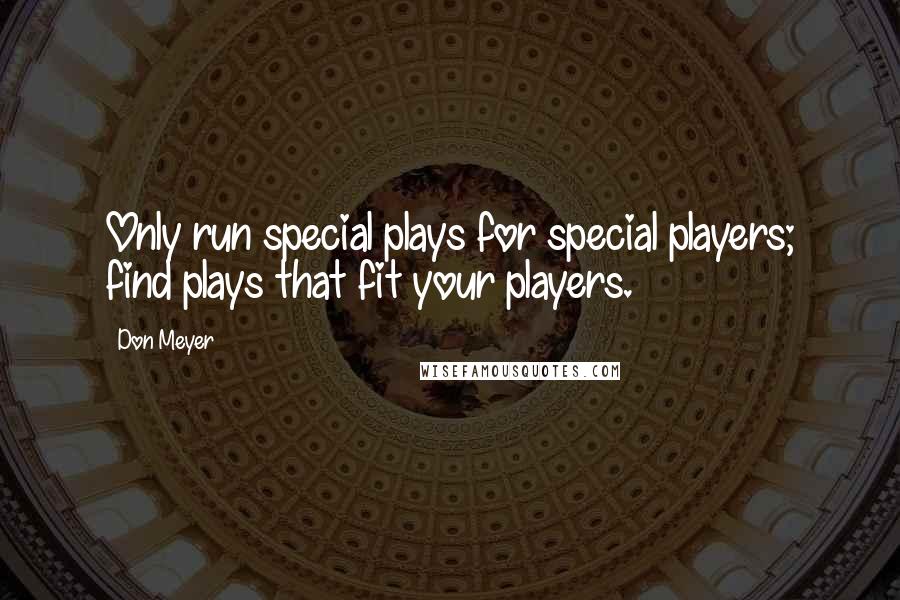 Only run special plays for special players; find plays that fit your players.

Don Meyer

WISEFAMOUSQUOTES.COM